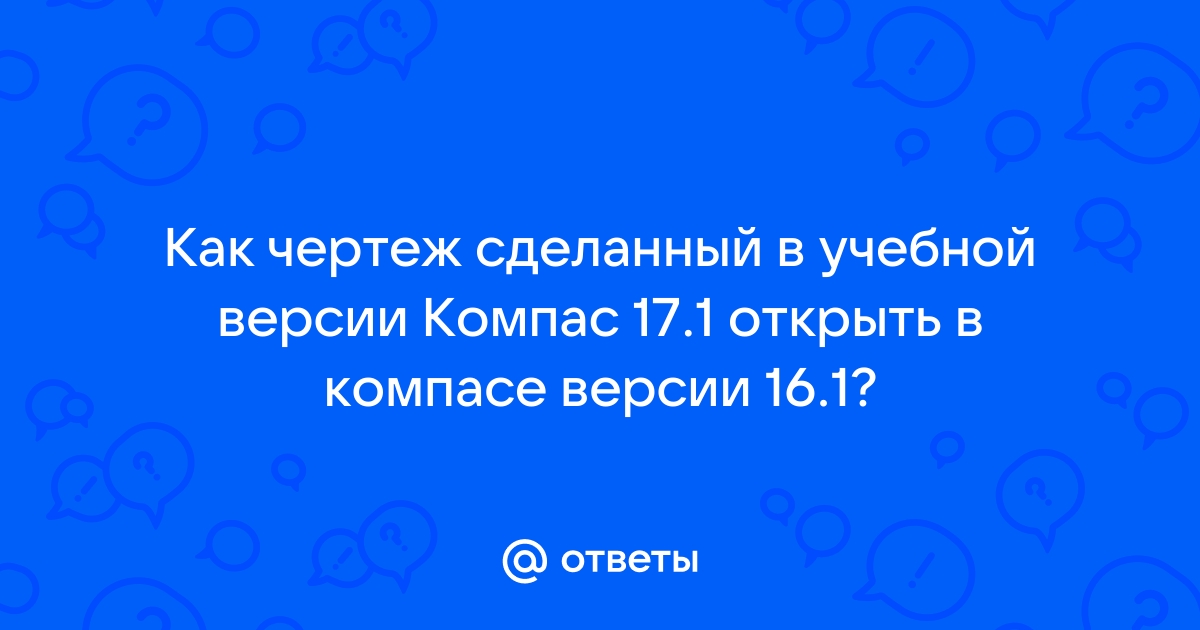 Как чертеж сделанный в учебной версии Компас 17.1 открыть в компасе версии 16.1?

@ ответы